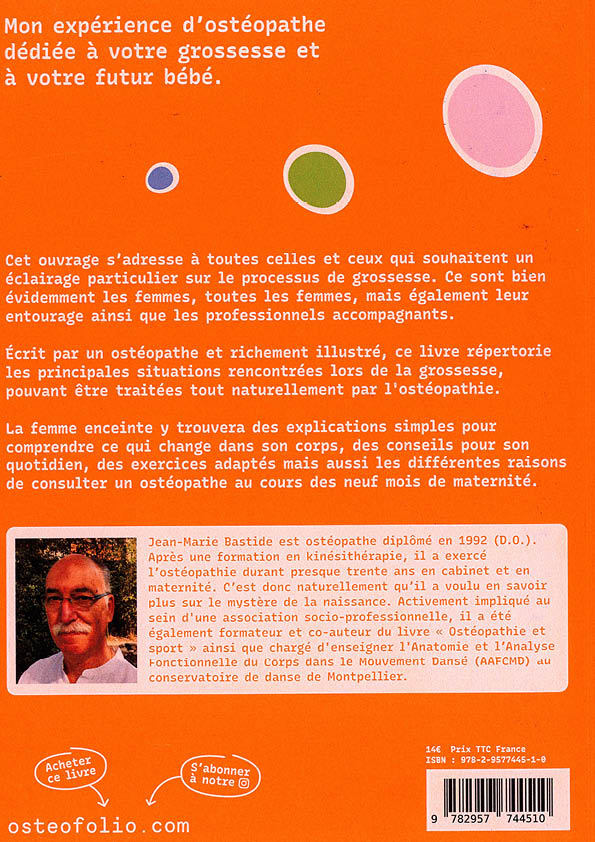 Mon expérience d'ostéopathe dédiée à votre grossesse et à votre futur bébé.

Cet ouvrage s'adresse à toutes celles et ceux qui souhaitent un éclairage particulier sur le processus de grossesse. Ce sont bien évidemment les femmes, toutes les femmes, mais également leur entourage ainsi que les professionnels accompagnants.

Écrit par un ostéopathe et richement illustré, ce livre répertorie les principales situations rencontrées lors de la grossesse, pouvant être traitées tout naturellement par l'ostéopathie.

La femme enceinte y trouvera des explications simples pour comprendre ce qui change dans son corps, des conseils pour son quotidien, des exercices adaptés mais aussi les différentes raisons de consulter un ostéopathe au cours des neuf mois de maternité.

Jean-Marie Bastide est ostéopathe diplômé en 1992 (D.O.). Après une formation en kinésithérapie, il a exercé l'ostéopathie durant presque trente ans en cabinet et en maternité. C'est donc naturellement qu'il a voulu en savoir plus sur le mystère de la naissance. Activement impliqué au sein d'une association socio-professionnelle, il a été également formateur et co-auteur du livre « Ostéopathie et sport » ainsi que chargé d'enseigner l'Anatomie et l'Analyse Fonctionnelle du Corps dans le Mouvement Dansé (AAFCMD) au conservatoire de danse de Montpellier.

Acheter ce livre

S'abonner à notre

osteofolio.com

14€ Prix TTC France
ISBN : 978-2-9577445-1-0

9 782957 744510